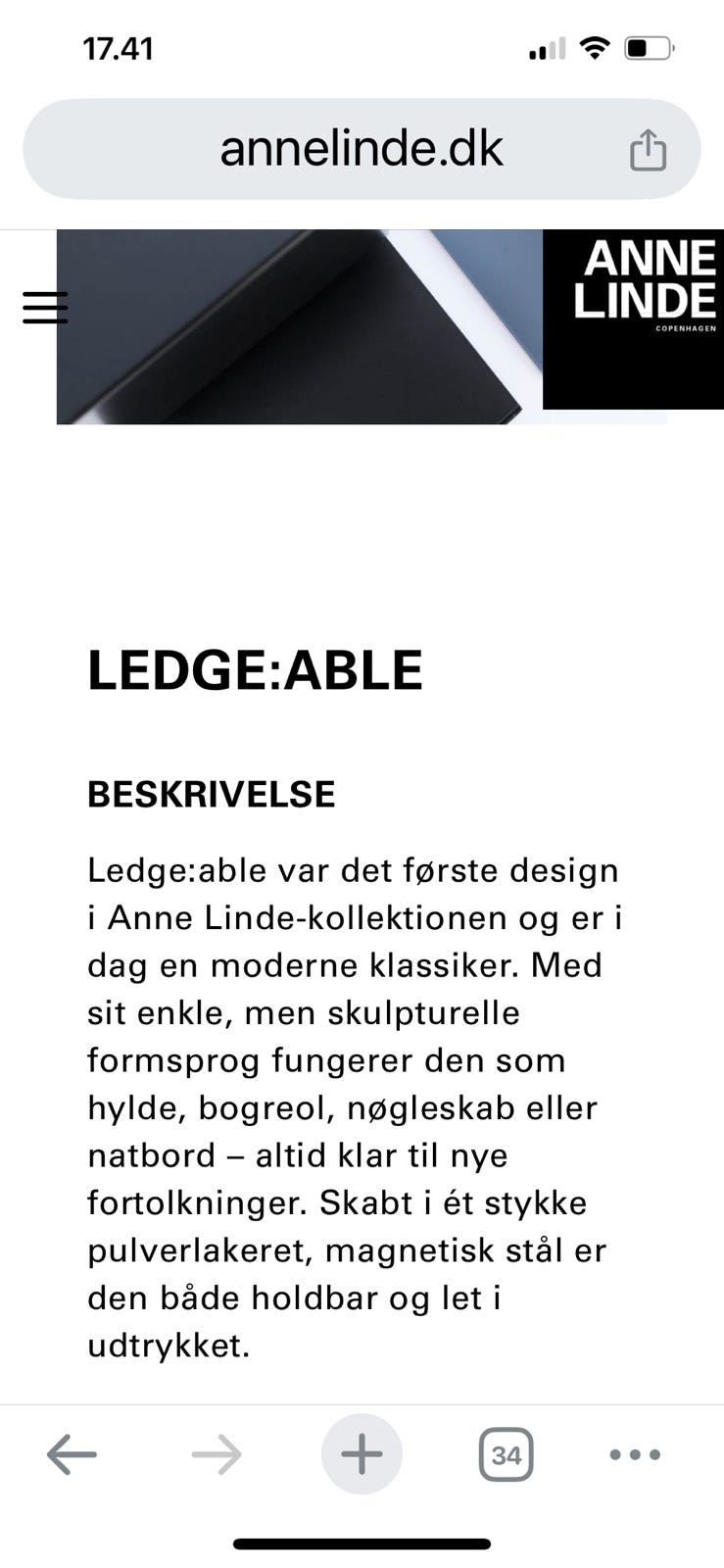 17.41

annelinde.dk

ANNE LINDE COPENHAGEN

LEDGE:ABLE

BESKRIVELSE

Ledge:able var det første design i Anne Linde-kollektionen og er i dag en moderne klassiker. Med sit enkle, men skulpturelle formsprog fungerer den som hylde, bogreol, nøgleskab eller natbord – altid klar til nye fortolkninger. Skabt i ét stykke pulverlakeret, magnetisk stål er den både holdbar og let i udtrykket.

34